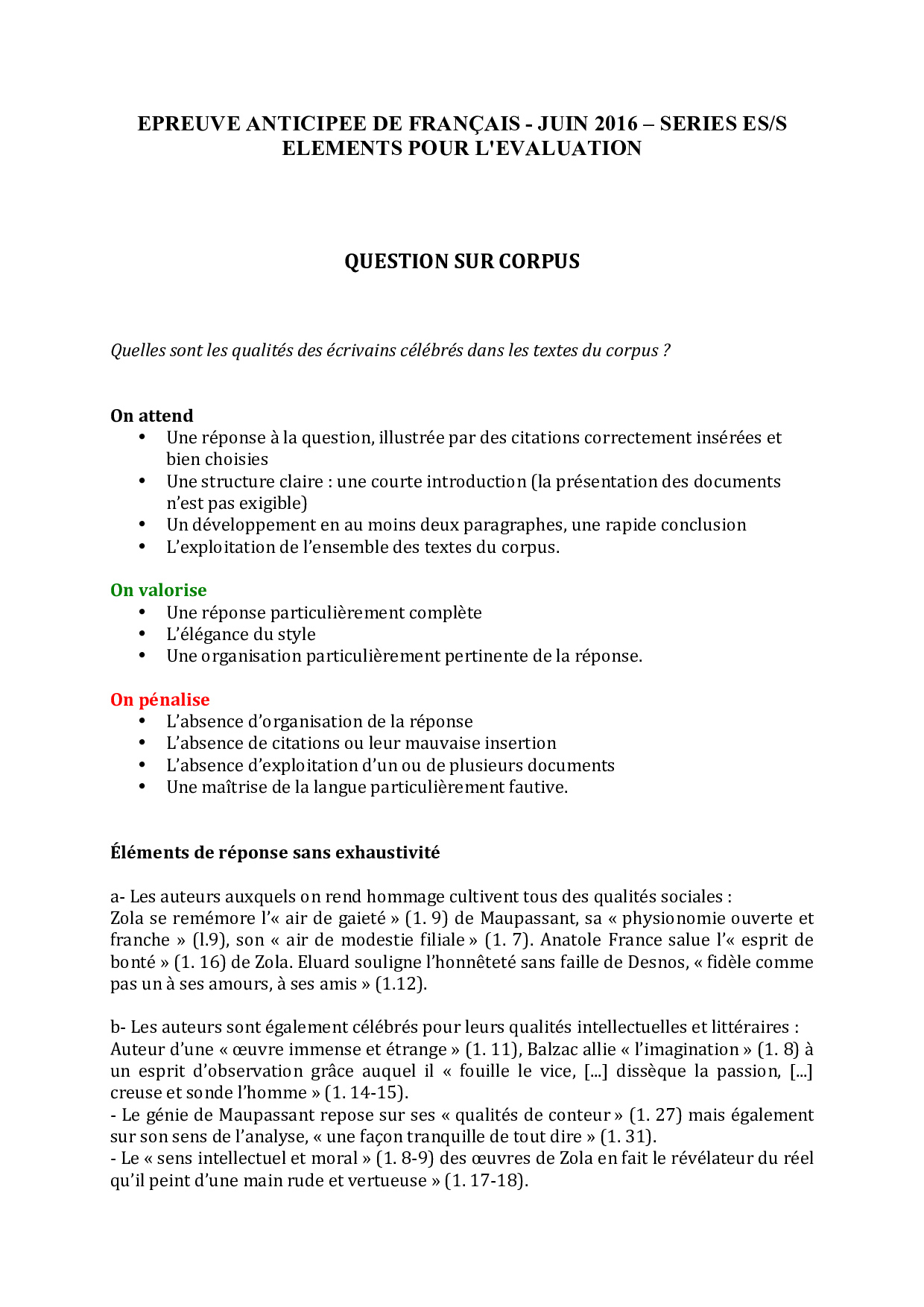 EPREUVE ANTICIPEE DE FRANÇAIS - JUIN 2016 – SERIES ES/S
ELEMENTS POUR L'EVALUATION

QUESTION SUR CORPUS

Quelles sont les qualités des écrivains célébrés dans les textes du corpus ?

On attend
• Une réponse à la question, illustrée par des citations correctement insérées et bien choisies
• Une structure claire : une courte introduction (la présentation des documents n'est pas exigible)
• Un développement en au moins deux paragraphes, une rapide conclusion
• L'exploitation de l'ensemble des textes du corpus.

On valorise
• Une réponse particulièrement complète
• L'élégance du style
• Une organisation particulièrement pertinente de la réponse.

On pénalise
• L'absence d'organisation de la réponse
• L'absence de citations ou leur mauvaise insertion
• L'absence d'exploitation d'un ou de plusieurs documents
• Une maîtrise de la langue particulièrement fautive.

Éléments de réponse sans exhaustivité

a- Les auteurs auxquels on rend hommage cultivent tous des qualités sociales :
Zola se remémore l'« air de gaieté » (1. 9) de Maupassant, sa « physionomie ouverte et franche » (l.9), son « air de modestie filiale » (1. 7). Anatole France salue l'« esprit de bonté » (1. 16) de Zola. Eluard souligne l'honnêteté sans faille de Desnos, « fidèle comme pas un à ses amours, à ses amis » (1.12).

b- Les auteurs sont également célébrés pour leurs qualités intellectuelles et littéraires :
Auteur d'une « œuvre immense et étrange » (1. 11), Balzac allie « l'imagination » (1. 8) à un esprit d'observation grâce auquel il « fouille le vice, [...] dissèque la passion, [...] creuse et sonde l'homme » (1. 14-15).
- Le génie de Maupassant repose sur ses « qualités de conteur » (1. 27) mais également sur son sens de l'analyse, « une façon tranquille de tout dire » (1. 31).
- Le « sens intellectuel et moral » (1. 8-9) des œuvres de Zola en fait le révélateur du réel qu'il peint d'une main rude et vertueuse » (1. 17-18).